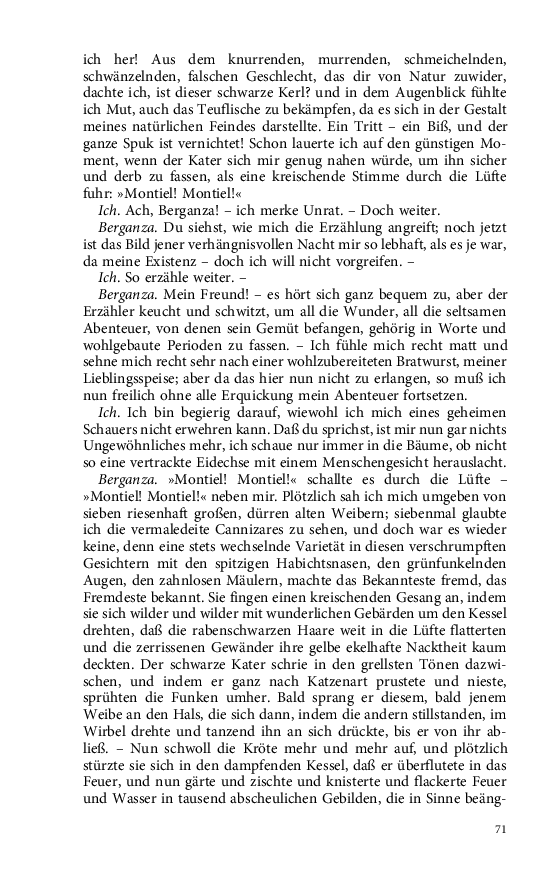 ich her! Aus dem knurrenden, murrenden, schmeichelnden, schwänzelnden, falschen Geschlecht, das dir von Natur zuwider, dachte ich, ist dieser schwarze Kerl? und in dem Augenblick fühlte ich Mut, auch das Teuflische zu bekämpfen, da es sich in der Gestalt meines natürlichen Feindes darstellte. Ein Tritt – ein Biß, und der ganze Spuk ist vernichtet! Schon lauerte ich auf den günstigen Moment, wenn der Kater sich mir genug nahen würde, um ihn sicher und derb zu fassen, als eine kreischende Stimme durch die Lüfte fuhr: »Montiel! Montiel!«

Ich. Ach, Berganza! – ich merke Unrat. – Doch weiter.

Berganza. Du siehst, wie mich die Erzählung angreift; noch jetzt ist das Bild jener verhängnisvollen Nacht mir so lebhaft, als es je war, da meine Existenz – doch ich will nicht vorgreifen. –

Ich. So erzähle weiter. –

Berganza. Mein Freund! – es hört sich ganz bequem zu, aber der Erzähler keucht und schwitzt, um all die Wunder, all die seltsamen Abenteuer, von denen sein Gemüt befangen, gehörig in Worte und wohlgebaute Perioden zu fassen. – Ich fühle mich recht matt und sehne mich recht sehr nach einer wohlzubereiteten Bratwurst, meiner Lieblingsspeise; aber da das hier nun nicht zu erlangen, so muß ich nun freilich ohne alle Erquickung mein Abenteuer fortsetzen.

Ich. Ich bin begierig darauf, wiewohl ich mich eines geheimen Schauers nicht erwehren kann. Daß du sprichst, ist mir nun gar nichts Ungewöhnliches mehr, ich schaue nur immer in die Bäume, ob nicht so eine vertrackte Eidechse mit einem Menschengesicht herauslacht.

Berganza. »Montiel! Montiel!« schallte es durch die Lüfte – »Montiel! Montiel!« neben mir. Plötzlich sah ich mich umgeben von sieben riesenhaft großen, dürren alten Weibern; siebenmal glaubte ich die vermaledeite Cannizares zu sehen, und doch war es wieder keine, denn eine stets wechselnde Varietät in diesen verschrumpften Gesichtern mit den spitzigen Habichtsnasen, den grünfunkelnden Augen, den zahnlosen Mäulern, machte das Bekannteste fremd, das Fremdeste bekannt. Sie fingen einen kreischenden Gesang an, indem sie sich wilder und wilder mit wunderlichen Gebärden um den Kessel drehten, daß die rabenschwarzen Haare weit in die Lüfte flatterten und die zerrissenen Gewänder ihre gelbe ekelhafte Nacktheit kaum deckten. Der schwarze Kater schrie in den grellsten Tönen dazwischen, und indem er ganz nach Katzenart prustete und nieste, sprühten die Funken umher. Bald sprang er diesem, bald jenem Weibe an den Hals, die sich dann, indem die andern stillstanden, im Wirbel drehte und tanzend ihn an sich drückte, bis er von ihr abließ. – Nun schwoll die Kröte mehr und mehr auf, und plötzlich stürzte sie sich in den dampfenden Kessel, daß er überflutete in das Feuer, und nun gärte und zischte und knisterte und flackerte Feuer und Wasser in tausend abscheulichen Gebilden, die in Sinne beäng-

71